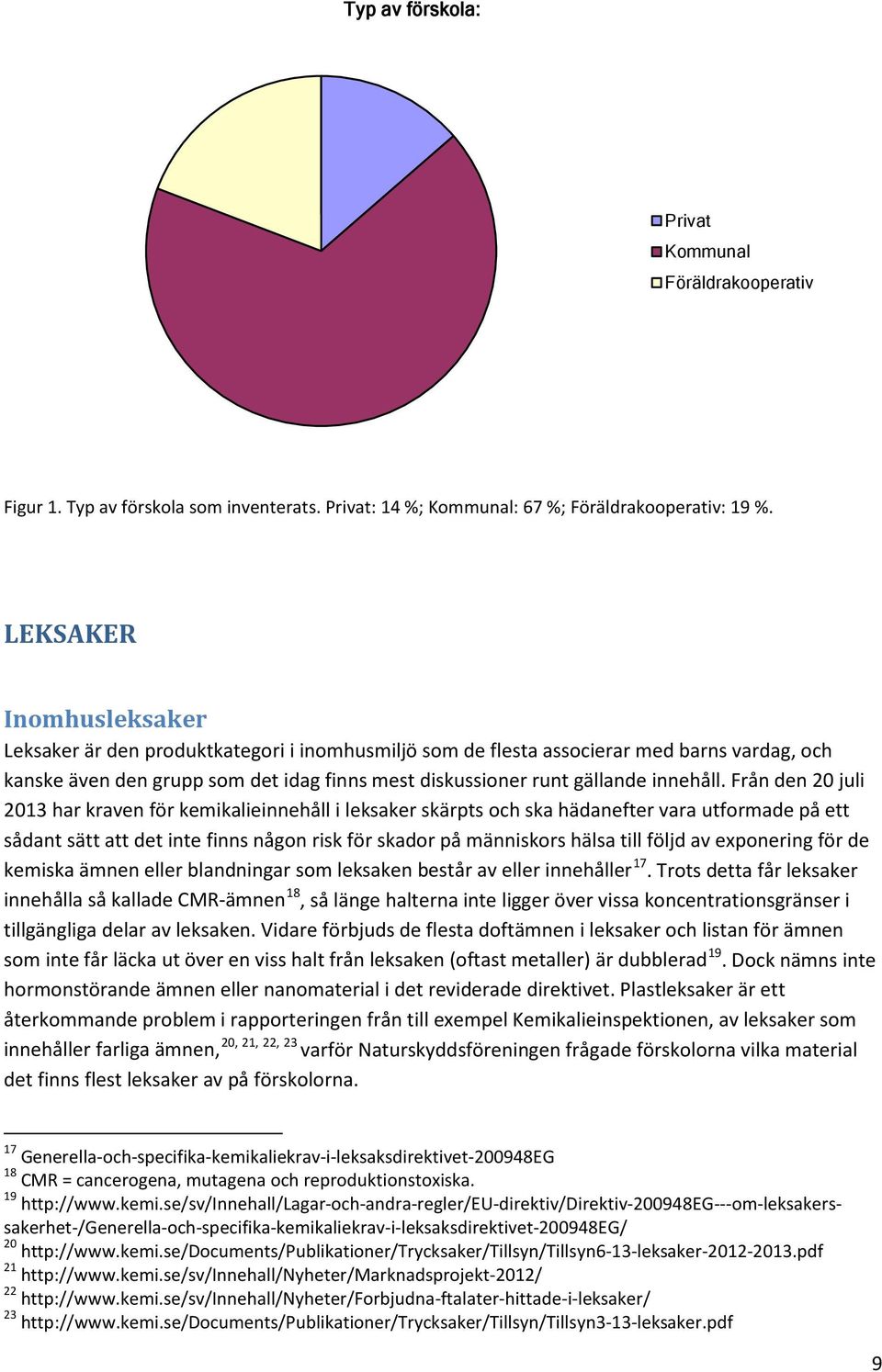 Typ av förskola:

Privat
Kommunal
Föräldrakooperativ

Figur 1. Typ av förskola som inventerats. Privat: 14 %; Kommunal: 67 %; Föräldrakooperativ: 19 %.

LEKSAKER

Inomhusleksaker

Leksaker är den produktkategori i inomhusmiljö som de flesta associerar med barns vardag, och kanske även den grupp som det idag finns mest diskussioner runt gällande innehåll. Från den 20 juli 2013 har kraven för kemikalieinnehåll i leksaker skärpts och ska hädanefter vara utformade på ett sådant sätt att det inte finns någon risk för skador på människors hälsa till följd av exponering för de kemiska ämnen eller blandningar som leksaken består av eller innehåller$^{17}$. Trots detta får leksaker innehålla så kallade CMR-ämnen$^{18}$, så länge halterna inte ligger över vissa koncentrationsgränser i tillgängliga delar av leksaken. Vidare förbjuds de flesta doftämnen i leksaker och listan för ämnen som inte får läcka ut över en viss halt från leksaken (oftast metaller) är dubblerad$^{19}$. Dock nämns inte hormonstörande ämnen eller nanomaterial i det reviderade direktivet. Plastleksaker är ett återkommande problem i rapporteringen från till exempel Kemikalieinspektionen, av leksaker som innehåller farliga ämnen,$^{20, 21, 22, 23}$ varför Naturskyddsföreningen frågade förskolorna vilka material det finns flest leksaker av på förskolorna.

$^{17}$ Generella-och-specifika-kemikaliekrav-i-leksaksdirektivet-200948EG
$^{18}$ CMR = cancerogena, mutagena och reproduktionstoxiska.
$^{19}$ http://www.kemi.se/sv/Innehall/Lagar-och-andra-regler/EU-direktiv/Direktiv-200948EG---om-leksakers-sakerhet-/Generella-och-specifika-kemikaliekrav-i-leksaksdirektivet-200948EG/
$^{20}$ http://www.kemi.se/Documents/Publikationer/Trycksaker/Tillsyn/Tillsyn6-13-leksaker-2012-2013.pdf
$^{21}$ http://www.kemi.se/sv/Innehall/Nyheter/Marknadsprojekt-2012/
$^{22}$ http://www.kemi.se/sv/Innehall/Nyheter/Forbjudna-ftalater-hittade-i-leksaker/
$^{23}$ http://www.kemi.se/Documents/Publikationer/Trycksaker/Tillsyn/Tillsyn3-13-leksaker.pdf

9